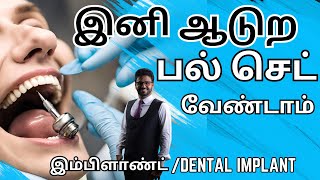 இனி ஆடுற பல் செட் வேண்டாம்

இம்பிளாண்ட் /DENTAL IMPLANT